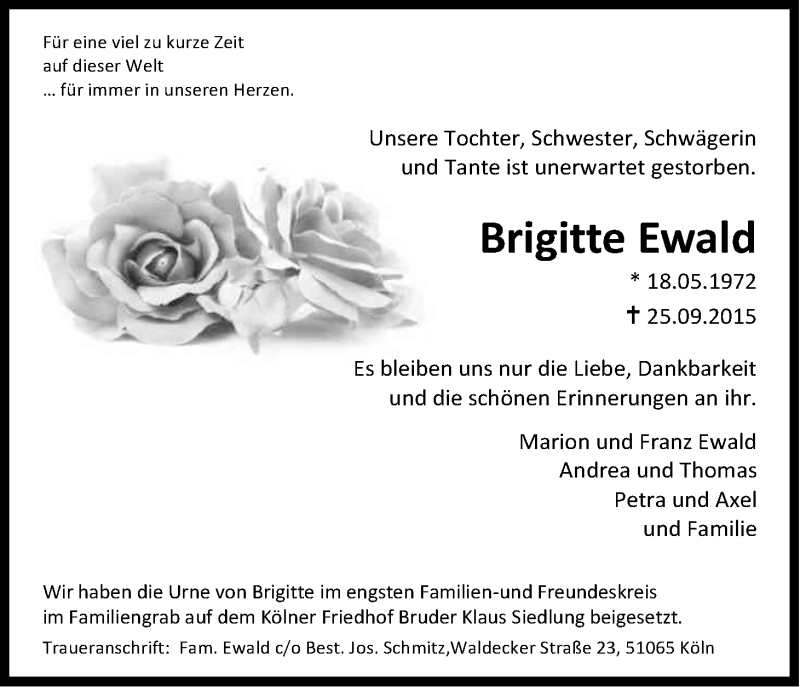 Für eine viel zu kurze Zeit
auf dieser Welt
... für immer in unseren Herzen.

Unsere Tochter, Schwester, Schwägerin
und Tante ist unerwartet gestorben.

Brigitte Ewald

* 18.05.1972
† 25.09.2015

Es bleiben uns nur die Liebe, Dankbarkeit
und die schönen Erinnerungen an ihr.

Marion und Franz Ewald
Andrea und Thomas
Petra und Axel
und Familie

Wir haben die Urne von Brigitte im engsten Familien-und Freundeskreis
im Familiengrab auf dem Kölner Friedhof Bruder Klaus Siedlung beigesetzt.

Traueranschrift: Fam. Ewald c/o Best. Jos. Schmitz,Waldecker Straße 23, 51065 Köln